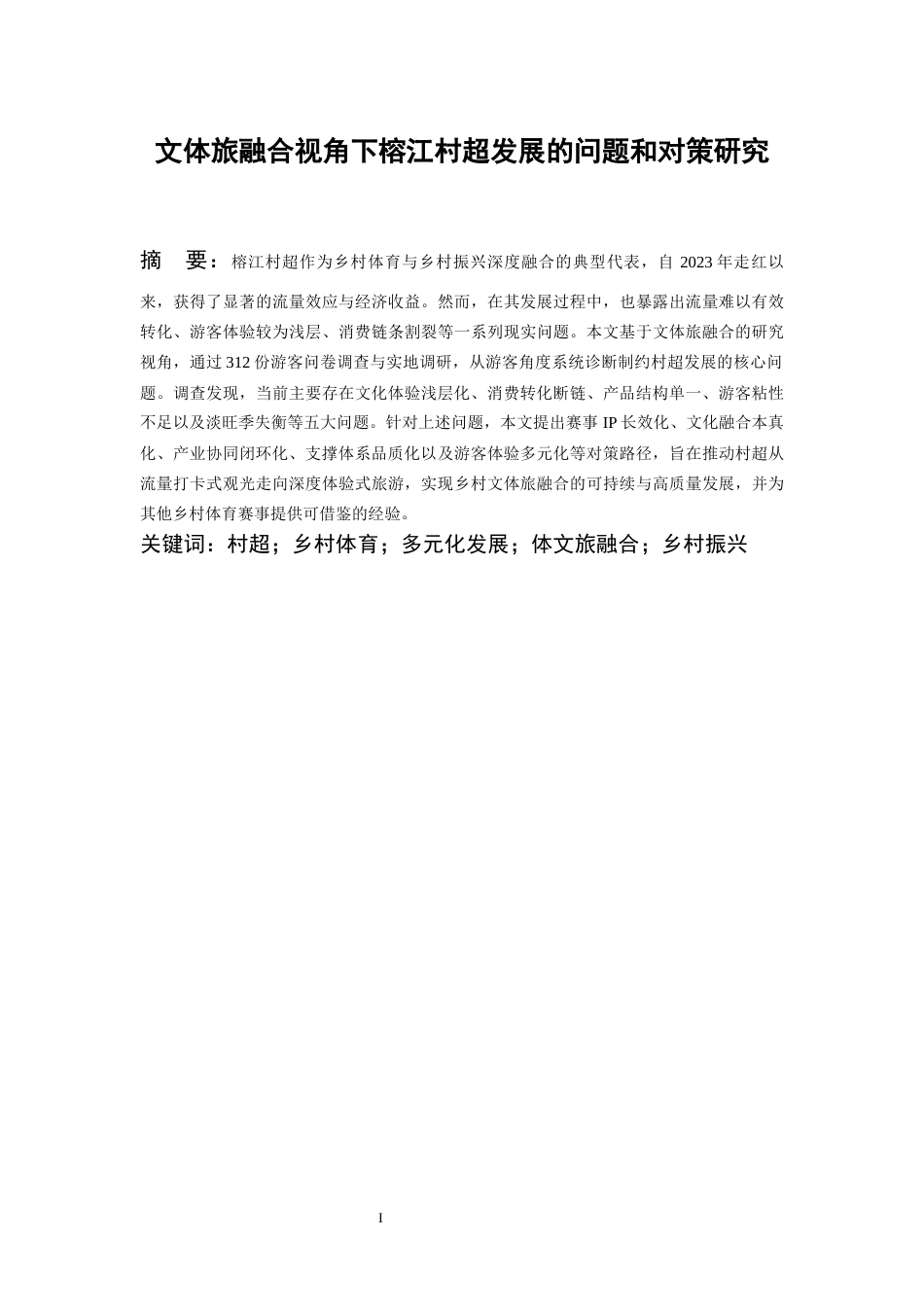 文体旅融合视角下榕江村超发展的问题和对策研究

摘　要：榕江村超作为乡村体育与乡村振兴深度融合的典型代表，自 2023 年走红以来，获得了显著的流量效应与经济收益。然而，在其发展过程中，也暴露出流量难以有效转化、游客体验较为浅层、消费链条割裂等一系列现实问题。本文基于文体旅融合的研究视角，通过 312 份游客问卷调查与实地调研，从游客角度系统诊断制约村超发展的核心问题。调查发现，当前主要存在文化体验浅层化、消费转化断链、产品结构单一、游客粘性不足以及淡旺季失衡等五大问题。针对上述问题，本文提出赛事 IP 长效化、文化融合本真化、产业协同闭环化、支撑体系品质化以及游客体验多元化等对策路径，旨在推动村超从流量打卡式观光走向深度体验式旅游，实现乡村文体旅融合的可持续与高质量发展，并为其他乡村体育赛事提供可借鉴的经验。

关键词：村超；乡村体育；多元化发展；体文旅融合；乡村振兴

I